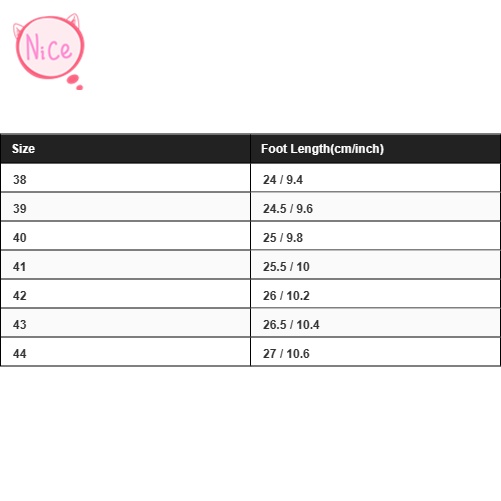 Nice

| Size | Foot Length(cm/inch) |
|---|---|
| 38 | 24 / 9.4 |
| 39 | 24.5 / 9.6 |
| 40 | 25 / 9.8 |
| 41 | 25.5 / 10 |
| 42 | 26 / 10.2 |
| 43 | 26.5 / 10.4 |
| 44 | 27 / 10.6 |